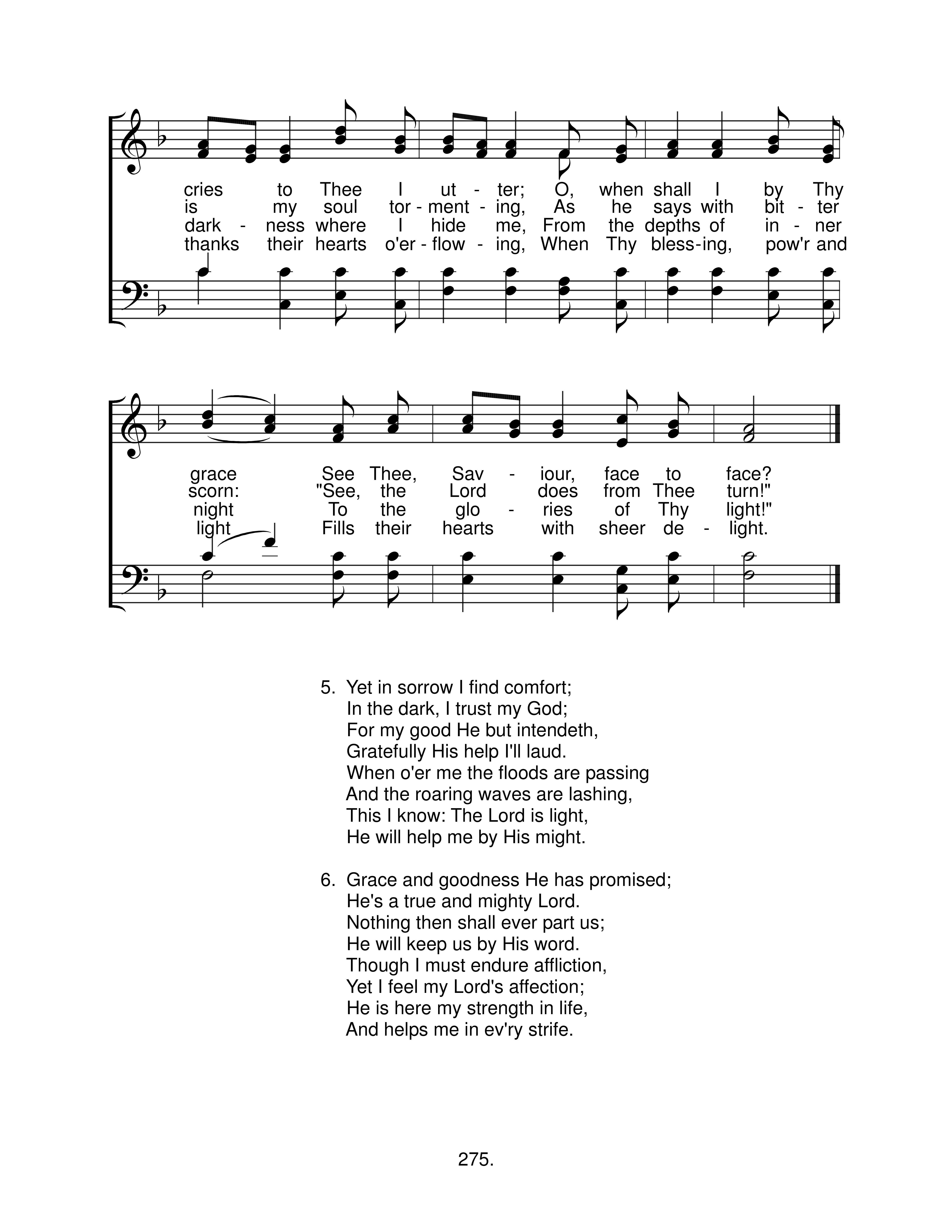 cries to Thee I ut - ter; O, when shall I by Thy
is my soul tor - ment - ing, As he says with bit - ter
dark - ness where I hide me, From the depths of in - ner
thanks their hearts o'er - flow - ing, When Thy bless-ing, pow'r and

grace See Thee, Sav - iour, face to face?
scorn: "See, the Lord does from Thee turn!"
night To the glo - ries of Thy light!"
light Fills their hearts with sheer de - light.

5. Yet in sorrow I find comfort;
In the dark, I trust my God;
For my good He but intendeth,
Gratefully His help I'll laud.
When o'er me the floods are passing
And the roaring waves are lashing,
This I know: The Lord is light,
He will help me by His might.

6. Grace and goodness He has promised;
He's a true and mighty Lord.
Nothing then shall ever part us;
He will keep us by His word.
Though I must endure affliction,
Yet I feel my Lord's affection;
He is here my strength in life,
And helps me in ev'ry strife.

275.